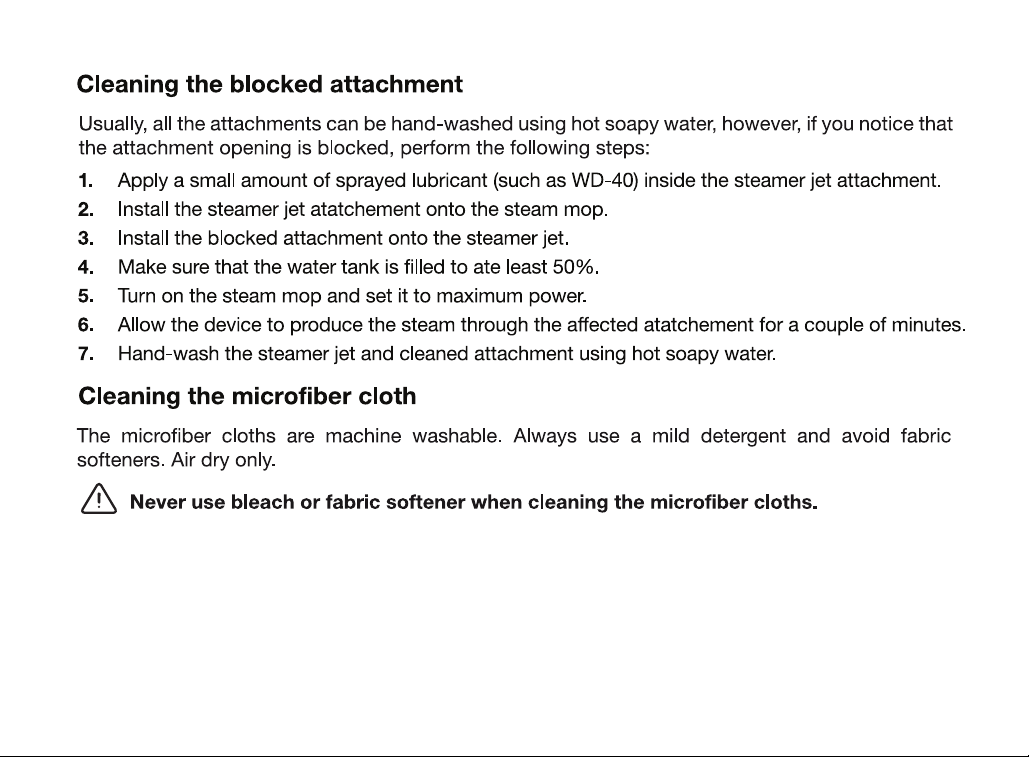 Cleaning the blocked attachment

Usually, all the attachments can be hand-washed using hot soapy water, however, if you notice that the attachment opening is blocked, perform the following steps:

1. Apply a small amount of sprayed lubricant (such as WD-40) inside the steamer jet attachment.
2. Install the steamer jet atatchement onto the steam mop.
3. Install the blocked attachment onto the steamer jet.
4. Make sure that the water tank is filled to ate least 50%.
5. Turn on the steam mop and set it to maximum power.
6. Allow the device to produce the steam through the affected atatchement for a couple of minutes.
7. Hand-wash the steamer jet and cleaned attachment using hot soapy water.

Cleaning the microfiber cloth

The microfiber cloths are machine washable. Always use a mild detergent and avoid fabric softeners. Air dry only.

Never use bleach or fabric softener when cleaning the microfiber cloths.